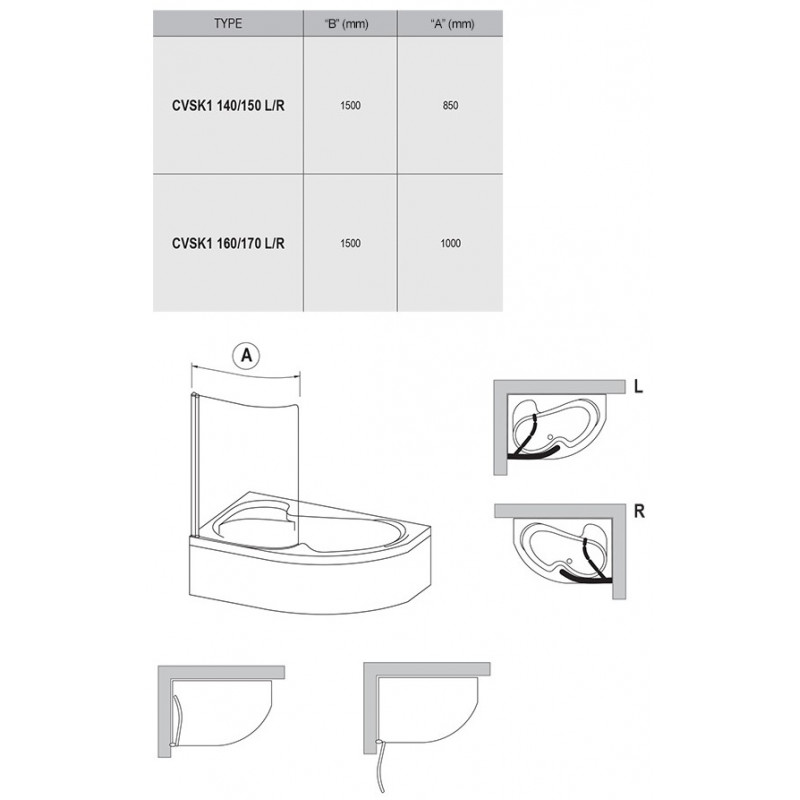 | TYPE | "B" (mm) | "A" (mm) |
|---|---|---|
| CVSK1 140/150 L/R | 1500 | 850 |
| CVSK1 160/170 L/R | 1500 | 1000 |

A

L

R